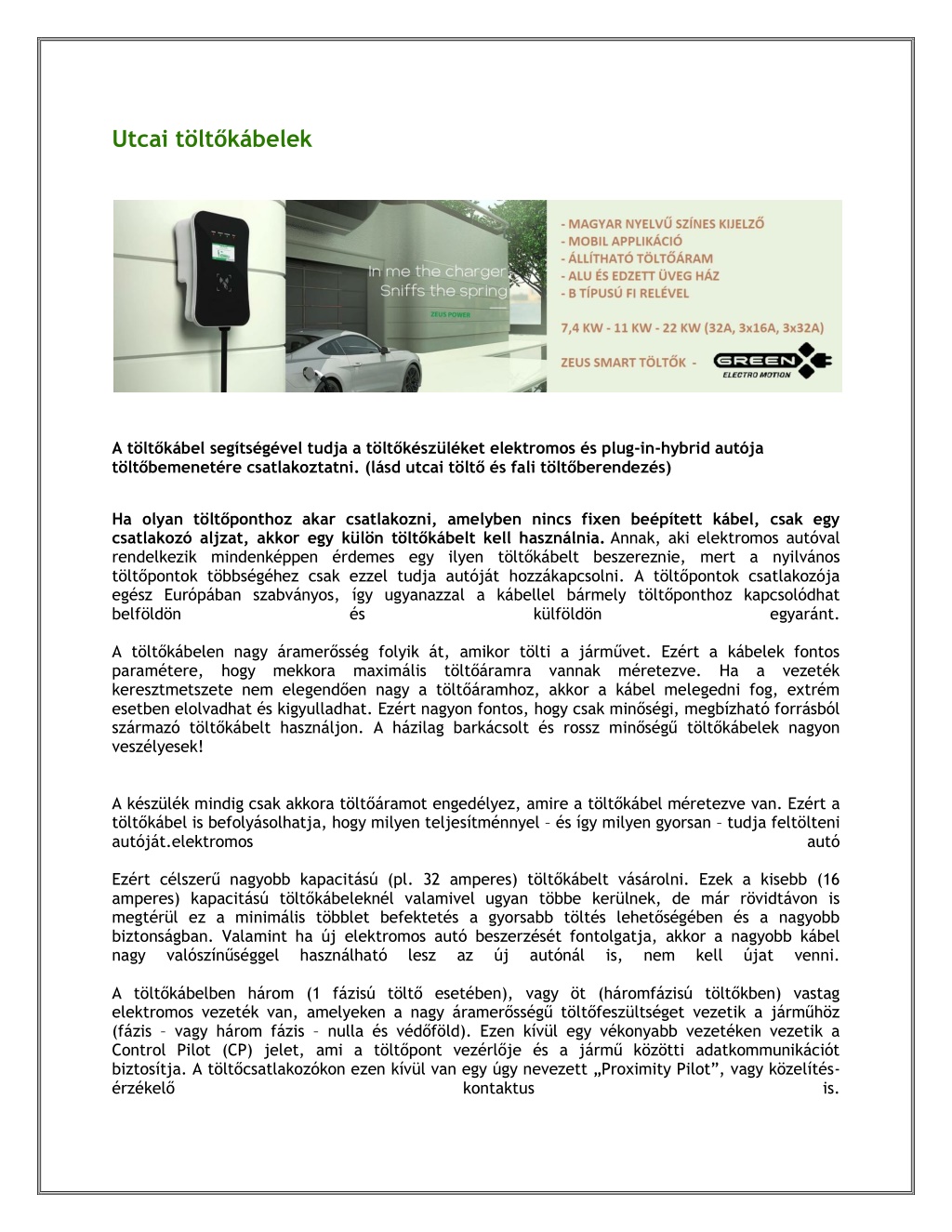 Utcai töltőkábelek

In me the charger
Sniffs the spring

ZEUS POWER

- MAGYAR NYELVŰ SZÍNES KIJELZŐ
- MOBIL APPLIKÁCIÓ
- ÁLLÍTHATÓ TÖLTŐÁRAM
- ALU ÉS EDZETT ÜVEG HÁZ
- B TÍPUSÚ FI RELÉVEL

7,4 KW - 11 KW - 22 KW (32A, 3x16A, 3x32A)

ZEUS SMART TÖLTŐK - GREEN ELECTRO MOTION

A töltőkábel segítségével tudja a töltőkészüléket elektromos és plug-in-hybrid autója töltőbemenetére csatlakoztatni. (lásd utcai töltő és fali töltőberendezés)

Ha olyan töltőponthoz akar csatlakozni, amelyben nincs fixen beépített kábel, csak egy csatlakozó aljzat, akkor egy külön töltőkábelt kell használnia. Annak, aki elektromos autóval rendelkezik mindenképpen érdemes egy ilyen töltőkábelt beszereznie, mert a nyilvános töltőpontok többségéhez csak ezzel tudja autóját hozzákapcsolni. A töltőpontok csatlakozója egész Európában szabványos, így ugyanazzal a kábellel bármely töltőponthoz kapcsolódhat belföldön és külföldön egyaránt.

A töltőkábelen nagy áramerősség folyik át, amikor tölti a járművet. Ezért a kábelek fontos paramétere, hogy mekkora maximális töltőáramra vannak méretezve. Ha a vezeték keresztmetszete nem elegendően nagy a töltőáramhoz, akkor a kábel melegedni fog, extrém esetben elolvadhat és kigyulladhat. Ezért nagyon fontos, hogy csak minőségi, megbízható forrásból származó töltőkábelt használjon. A házilag barkácsolt és rossz minőségű töltőkábelek nagyon veszélyesek!

A készülék mindig csak akkora töltőáramot engedélyez, amire a töltőkábel méretezve van. Ezért a töltőkábel is befolyásolhatja, hogy milyen teljesítménnyel – és így milyen gyorsan – tudja feltölteni autóját.elektromos autó

Ezért célszerű nagyobb kapacitású (pl. 32 amperes) töltőkábelt vásárolni. Ezek a kisebb (16 amperes) kapacitású töltőkábeleknél valamivel ugyan többe kerülnek, de már rövidtávon is megtérül ez a minimális többlet befektetés a gyorsabb töltés lehetőségében és a nagyobb biztonságban. Valamint ha új elektromos autó beszerzését fontolgatja, akkor a nagyobb kábel nagy valószínűséggel használható lesz az új autónál is, nem kell újat venni.

A töltőkábelben három (1 fázisú töltő esetében), vagy öt (háromfázisú töltőkben) vastag elektromos vezeték van, amelyeken a nagy áramerősségű töltőfeszültséget vezetik a járműhöz (fázis – vagy három fázis – nulla és védőföld). Ezen kívül egy vékonyabb vezetéken vezetik a Control Pilot (CP) jelet, ami a töltőpont vezérlője és a jármű közötti adatkommunikációt biztosítja. A töltőcsatlakozókon ezen kívül van egy úgy nevezett „Proximity Pilot”, vagy közelítés-érzékelő kontaktus is.